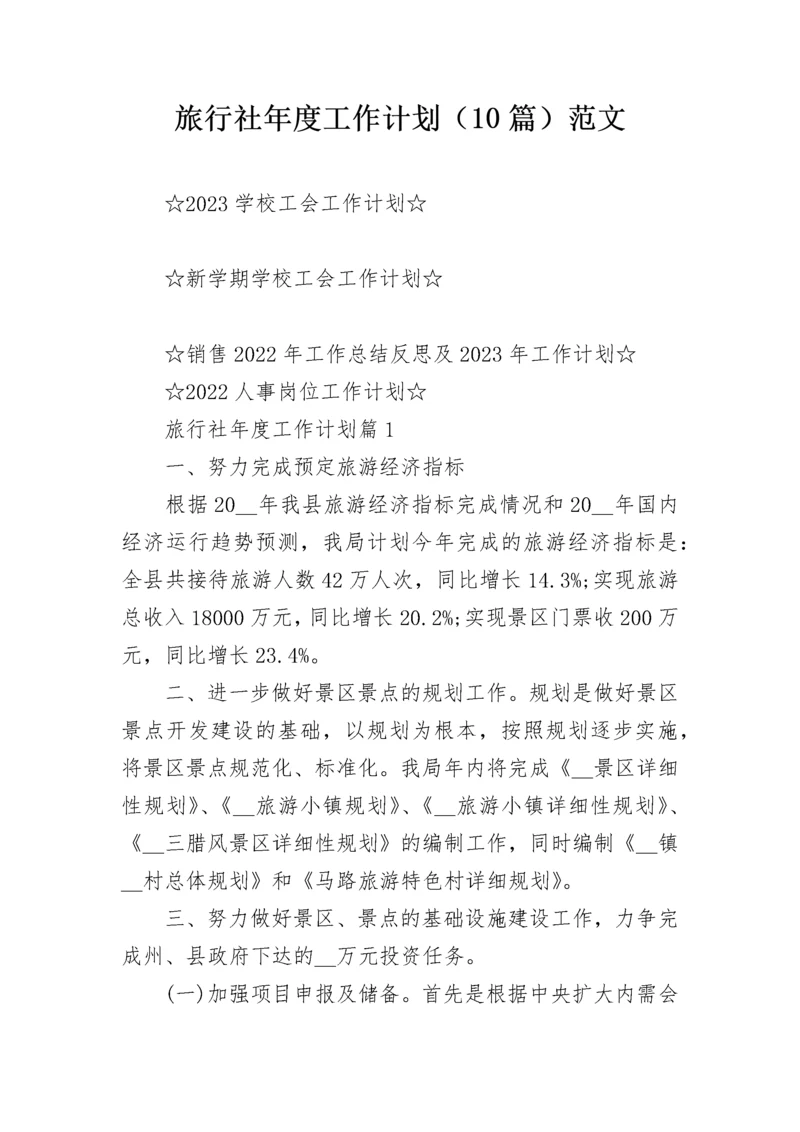 旅行社年度工作计划（10篇）范文

☆2023学校工会工作计划☆

☆新学期学校工会工作计划☆

☆销售2022年工作总结反思及2023年工作计划☆

☆2022人事岗位工作计划☆

旅行社年度工作计划篇1

一、努力完成预定旅游经济指标

根据20__年我县旅游经济指标完成情况和20__年国内经济运行趋势预测，我局计划今年完成的旅游经济指标是：全县共接待旅游人数42万人次，同比增长14.3%;实现旅游总收入18000万元，同比增长20.2%;实现景区门票收200万元，同比增长23.4%。

二、进一步做好景区景点的规划工作。规划是做好景区景点开发建设的基础，以规划为根本，按照规划逐步实施，将景区景点规范化、标准化。我局年内将完成《__景区详细性规划》、《__旅游小镇规划》、《__旅游小镇详细性规划》、《__三腊风景区详细性规划》的编制工作，同时编制《__镇__村总体规划》和《马路旅游特色村详细规划》。

三、努力做好景区、景点的基础设施建设工作，力争完成州、县政府下达的__万元投资任务。

(一)加强项目申报及储备。首先是根据中央扩大内需会